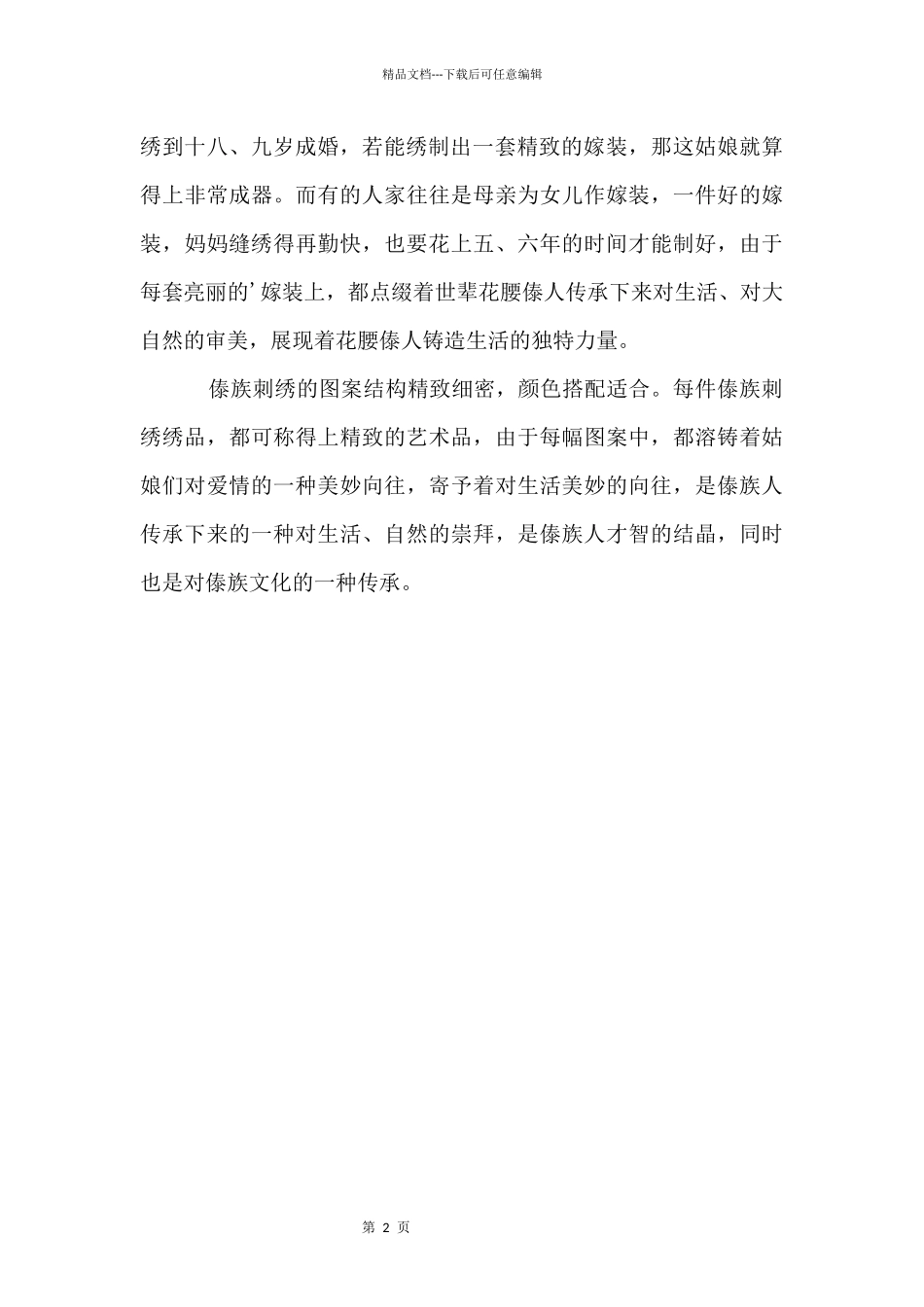 精品文档---下载后可任意编辑

绣到十八、九岁成婚，若能绣制出一套精致的嫁装，那这姑娘就算得上非常成器。而有的人家往往是母亲为女儿作嫁装，一件好的嫁装，妈妈缝绣得再勤快，也要花上五、六年的时间才能制好，由于每套亮丽的’嫁装上，都点缀着世辈花腰傣人传承下来对生活、对大自然的审美，展现着花腰傣人铸造生活的独特力量。

傣族刺绣的图案结构精致细密，颜色搭配适合。每件傣族刺绣绣品，都可称得上精致的艺术品，由于每幅图案中，都溶铸着姑娘们对爱情的一种美妙向往，寄予着对生活美妙的向往，是傣族人传承下来的一种对生活、自然的崇拜，是傣族人才智的结晶，同时也是对傣族文化的一种传承。

第 2 页